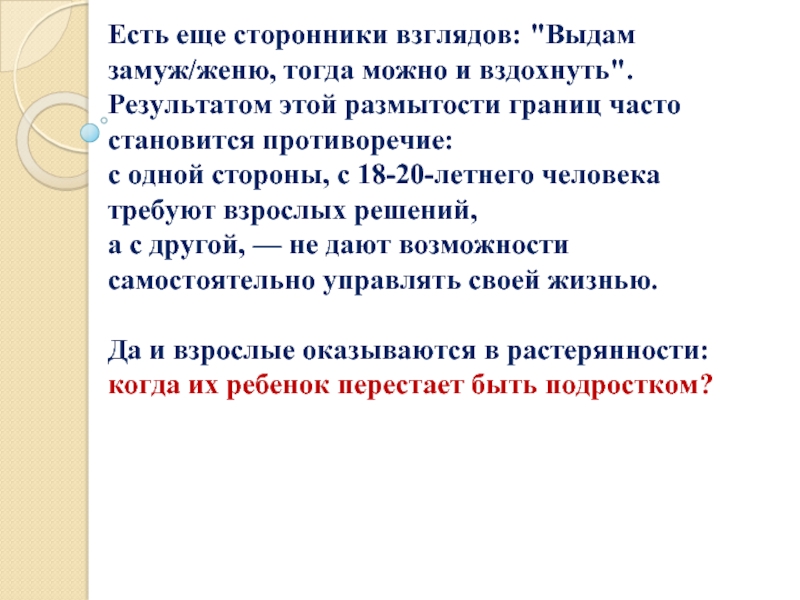 Есть еще сторонники взглядов: "Выдам замуж/женю, тогда можно и вздохнуть". Результатом этой размытости границ часто становится противоречие:
с одной стороны, с 18-20-летнего человека требуют взрослых решений,
а с другой, — не дают возможности самостоятельно управлять своей жизнью.

Да и взрослые оказываются в растерянности:
когда их ребенок перестает быть подростком?